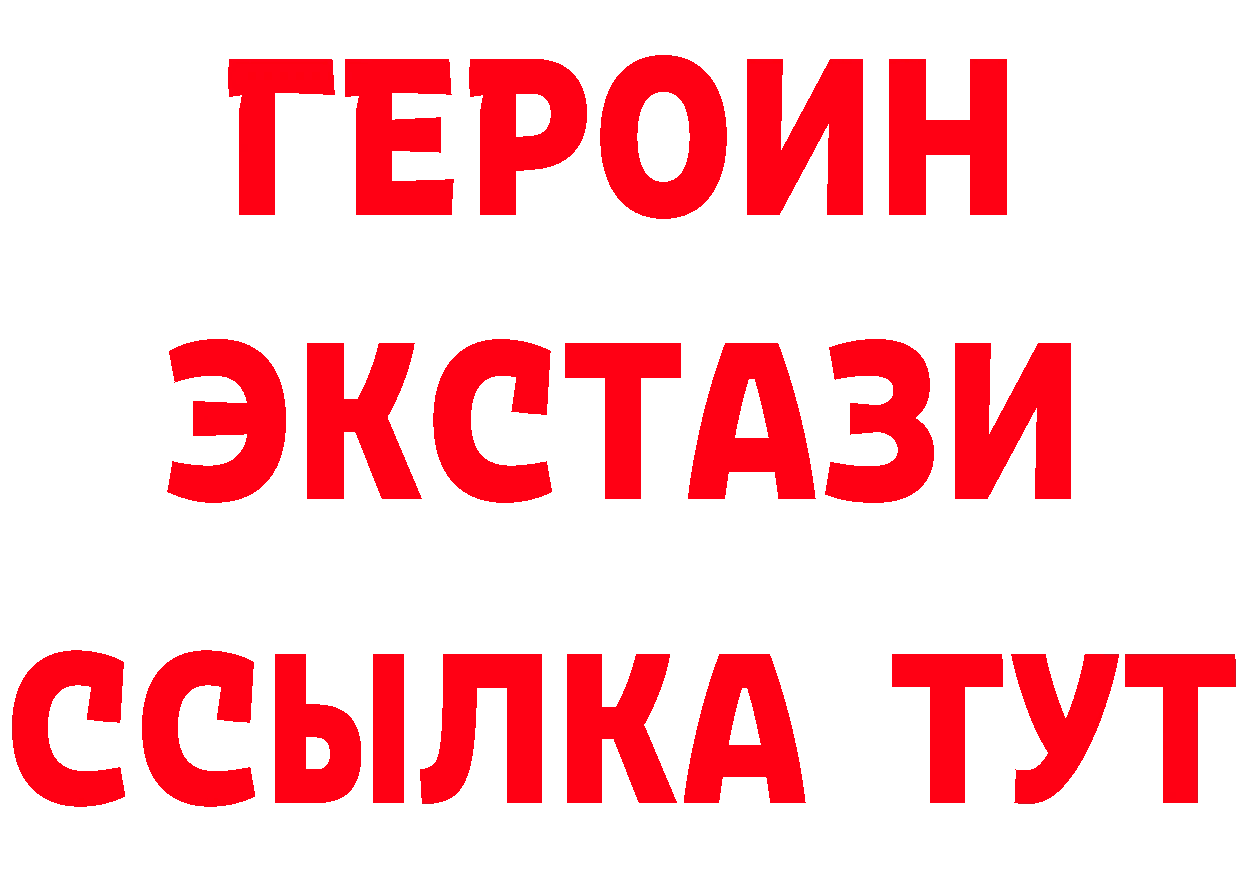 ГЕРОИН
ЭКСТАЗИ
ССЫЛКА ТУТ